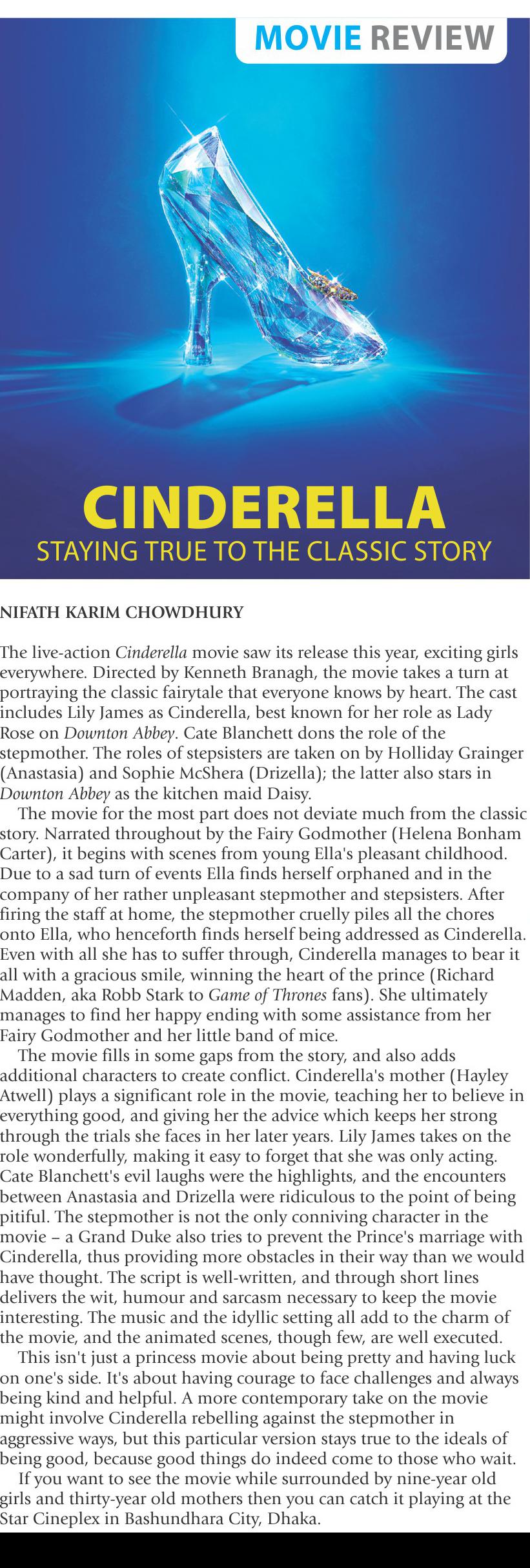 MOVIE REVIEW

CINDERELLA
STAYING TRUE TO THE CLASSIC STORY

NIFATH KARIM CHOWDHURY

The live-action Cinderella movie saw its release this year, exciting girls everywhere. Directed by Kenneth Branagh, the movie takes a turn at portraying the classic fairytale that everyone knows by heart. The cast includes Lily James as Cinderella, best known for her role as Lady Rose on Downton Abbey. Cate Blanchett dons the role of the stepmother. The roles of stepsisters are taken on by Holliday Grainger (Anastasia) and Sophie McShera (Drizella); the latter also stars in Downton Abbey as the kitchen maid Daisy.

The movie for the most part does not deviate much from the classic story. Narrated throughout by the Fairy Godmother (Helena Bonham Carter), it begins with scenes from young Ella's pleasant childhood. Due to a sad turn of events Ella finds herself orphaned and in the company of her rather unpleasant stepmother and stepsisters. After firing the staff at home, the stepmother cruelly piles all the chores onto Ella, who henceforth finds herself being addressed as Cinderella. Even with all she has to suffer through, Cinderella manages to bear it all with a gracious smile, winning the heart of the prince (Richard Madden, aka Robb Stark to Game of Thrones fans). She ultimately manages to find her happy ending with some assistance from her Fairy Godmother and her little band of mice.

The movie fills in some gaps from the story, and also adds additional characters to create conflict. Cinderella's mother (Hayley Atwell) plays a significant role in the movie, teaching her to believe in everything good, and giving her the advice which keeps her strong through the trials she faces in her later years. Lily James takes on the role wonderfully, making it easy to forget that she was only acting. Cate Blanchett's evil laughs were the highlights, and the encounters between Anastasia and Drizella were ridiculous to the point of being pitiful. The stepmother is not the only conniving character in the movie – a Grand Duke also tries to prevent the Prince's marriage with Cinderella, thus providing more obstacles in their way than we would have thought. The script is well-written, and through short lines delivers the wit, humour and sarcasm necessary to keep the movie interesting. The music and the idyllic setting all add to the charm of the movie, and the animated scenes, though few, are well executed.

This isn't just a princess movie about being pretty and having luck on one's side. It's about having courage to face challenges and always being kind and helpful. A more contemporary take on the movie might involve Cinderella rebelling against the stepmother in aggressive ways, but this particular version stays true to the ideals of being good, because good things do indeed come to those who wait.

If you want to see the movie while surrounded by nine-year old girls and thirty-year old mothers then you can catch it playing at the Star Cineplex in Bashundhara City, Dhaka.